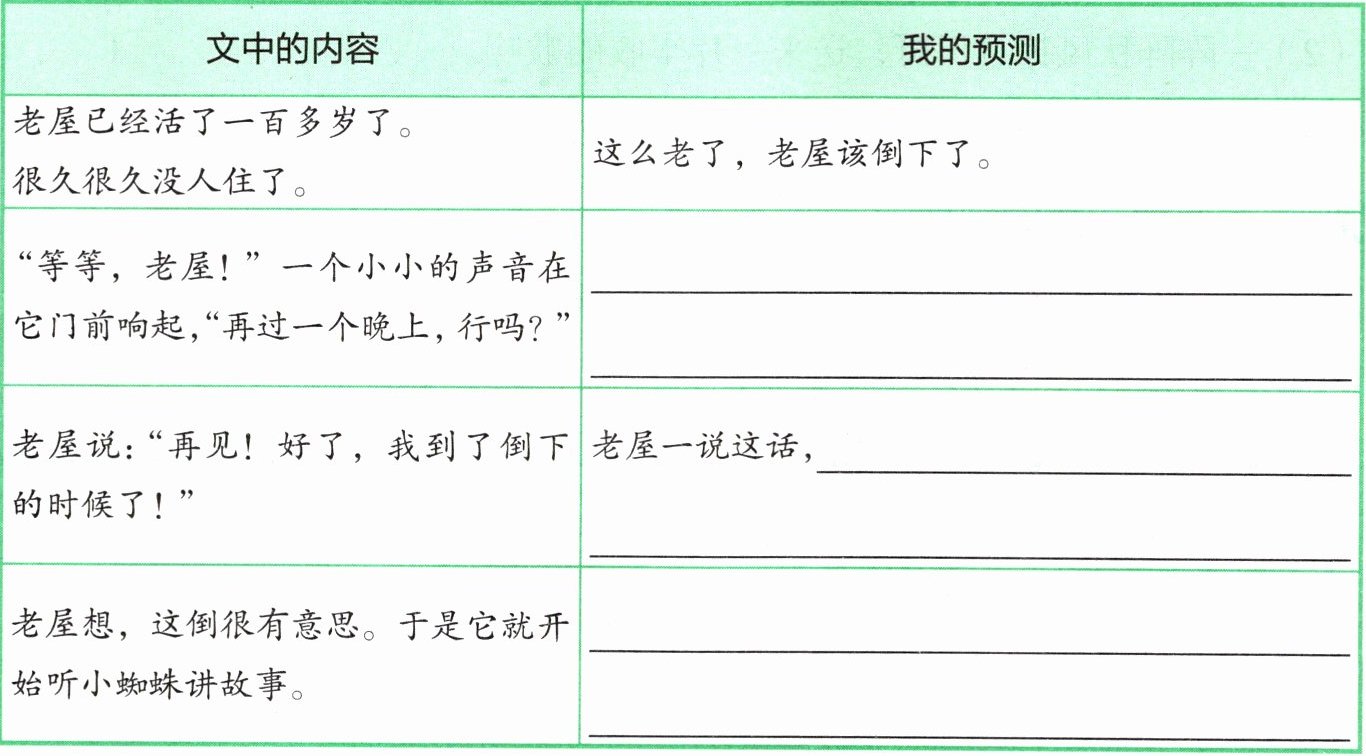 | 文中的内容 | 我的预测 |
|---|---|
| 老屋已经活了一百多岁了。很久很久没人住了。 | 这么老了，老屋该倒下了。 |
| “等等，老屋！”一个小小的声音在它门前响起，“再过一个晚上，行吗？” | ____ ____ |
| 老屋说：“再见！好了，我到了倒下的时候了！” | 老屋一说这话，____ ____ |
| 老屋想，这倒很有意思。于是它就开始听小蜘蛛讲故事。 | ____ ____ |